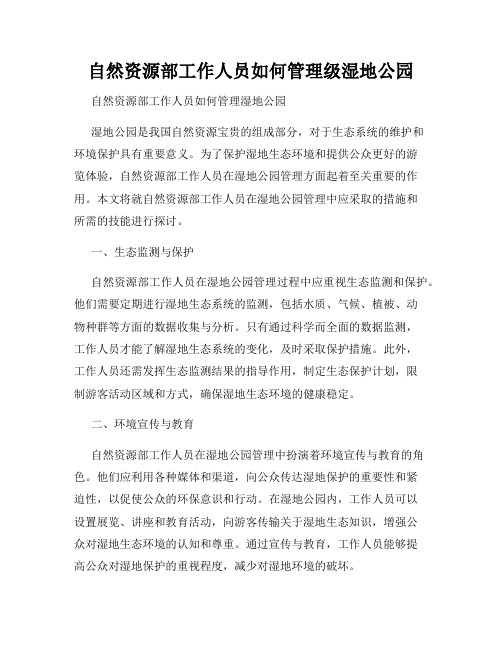 自然资源部工作人员如何管理级湿地公园

自然资源部工作人员如何管理湿地公园

湿地公园是我国自然资源宝贵的组成部分，对于生态系统的维护和环境保护具有重要意义。为了保护湿地生态环境和提供公众更好的游览体验，自然资源部工作人员在湿地公园管理方面起着至关重要的作用。本文将就自然资源部工作人员在湿地公园管理中应采取的措施和所需的技能进行探讨。

一、生态监测与保护

自然资源部工作人员在湿地公园管理过程中应重视生态监测和保护。他们需要定期进行湿地生态系统的监测，包括水质、气候、植被、动物种群等方面的数据收集与分析。只有通过科学而全面的数据监测，工作人员才能了解湿地生态系统的变化，及时采取保护措施。此外，工作人员还需发挥生态监测结果的指导作用，制定生态保护计划，限制游客活动区域和方式，确保湿地生态环境的健康稳定。

二、环境宣传与教育

自然资源部工作人员在湿地公园管理中扮演着环境宣传与教育的角色。他们应利用各种媒体和渠道，向公众传达湿地保护的重要性和紧迫性，以促使公众的环保意识和行动。在湿地公园内，工作人员可以设置展览、讲座和教育活动，向游客传输关于湿地生态知识，增强公众对湿地生态环境的认知和尊重。通过宣传与教育，工作人员能够提高公众对湿地保护的重视程度，减少对湿地环境的破坏。